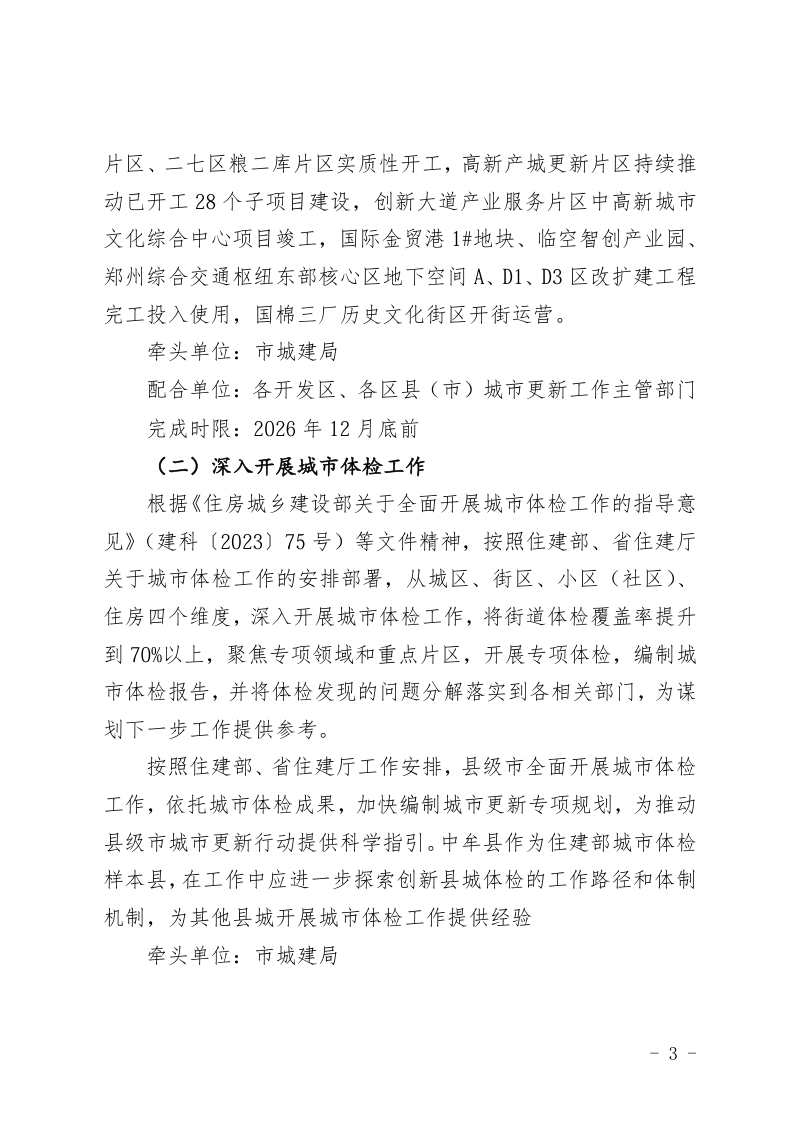 片区、二七区粮二库片区实质性开工，高新产城更新片区持续推动已开工28个子项目建设，创新大道产业服务片区中高新城市文化综合中心项目竣工，国际金贸港1#地块、临空智创产业园、郑州综合交通枢纽东部核心区地下空间A、D1、D3区改扩建工程完工投入使用，国棉三厂历史文化街区开街运营。

牵头单位：市城建局

配合单位：各开发区、各区县（市）城市更新工作主管部门

完成时限：2026年12月底前

（二）深入开展城市体检工作

根据《住房城乡建设部关于全面开展城市体检工作的指导意见》（建科〔2023〕75号）等文件精神，按照住建部、省住建厅关于城市体检工作的安排部署，从城区、街区、小区（社区）、住房四个维度，深入开展城市体检工作，将街道体检覆盖率提升到70%以上，聚焦专项领域和重点片区，开展专项体检，编制城市体检报告，并将体检发现的问题分解落实到各相关部门，为谋划下一步工作提供参考。

按照住建部、省住建厅工作安排，县级市全面开展城市体检工作，依托城市体检成果，加快编制城市更新专项规划，为推动县级市城市更新行动提供科学指引。中牟县作为住建部城市体检样本县，在工作中应进一步探索创新县城体检的工作路径和体制机制，为其他县城开展城市体检工作提供经验

牵头单位：市城建局

- 3 -